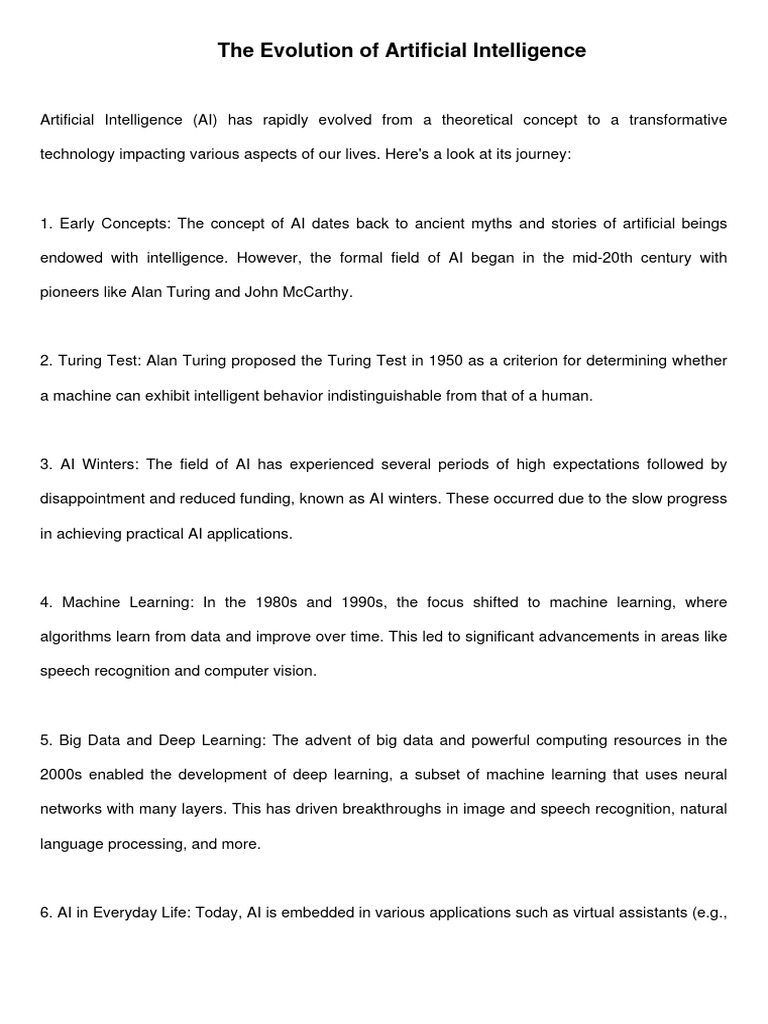 The Evolution of Artificial Intelligence

Artificial Intelligence (AI) has rapidly evolved from a theoretical concept to a transformative technology impacting various aspects of our lives. Here's a look at its journey:

1. Early Concepts: The concept of AI dates back to ancient myths and stories of artificial beings endowed with intelligence. However, the formal field of AI began in the mid-20th century with pioneers like Alan Turing and John McCarthy.

2. Turing Test: Alan Turing proposed the Turing Test in 1950 as a criterion for determining whether a machine can exhibit intelligent behavior indistinguishable from that of a human.

3. AI Winters: The field of AI has experienced several periods of high expectations followed by disappointment and reduced funding, known as AI winters. These occurred due to the slow progress in achieving practical AI applications.

4. Machine Learning: In the 1980s and 1990s, the focus shifted to machine learning, where algorithms learn from data and improve over time. This led to significant advancements in areas like speech recognition and computer vision.

5. Big Data and Deep Learning: The advent of big data and powerful computing resources in the 2000s enabled the development of deep learning, a subset of machine learning that uses neural networks with many layers. This has driven breakthroughs in image and speech recognition, natural language processing, and more.

6. AI in Everyday Life: Today, AI is embedded in various applications such as virtual assistants (e.g.,